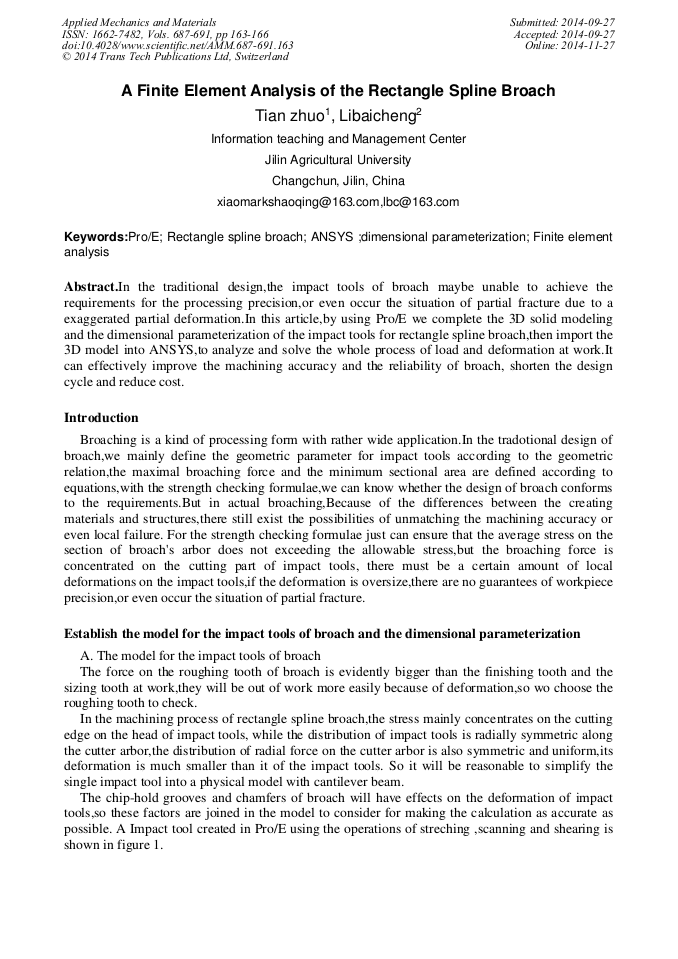 Applied Mechanics and Materials
ISSN: 1662-7482, Vols. 687-691, pp 163-166
doi:10.4028/www.scientific.net/AMM.687-691.163
© 2014 Trans Tech Publications Ltd, Switzerland

Submitted: 2014-09-27
Accepted: 2014-09-27
Online: 2014-11-27

A Finite Element Analysis of the Rectangle Spline Broach

Tian zhuo$^1$, Libaicheng$^2$

Information teaching and Management Center

Jilin Agricultural University

Changchun, Jilin, China

xiaomarkshaoqing@163.com,lbc@163.com

Keywords:Pro/E; Rectangle spline broach; ANSYS ;dimensional parameterization; Finite element analysis

Abstract.In the traditional design,the impact tools of broach maybe unable to achieve the requirements for the processing precision,or even occur the situation of partial fracture due to a exaggerated partial deformation.In this article,by using Pro/E we complete the 3D solid modeling and the dimensional parameterization of the impact tools for rectangle spline broach,then import the 3D model into ANSYS,to analyze and solve the whole process of load and deformation at work.It can effectively improve the machining accuracy and the reliability of broach, shorten the design cycle and reduce cost.

Introduction

Broaching is a kind of processing form with rather wide application.In the tradotional design of broach,we mainly define the geometric parameter for impact tools according to the geometric relation,the maximal broaching force and the minimum sectional area are defined according to equations,with the strength checking formulae,we can know whether the design of broach conforms to the requirements.But in actual broaching,Because of the differences between the creating materials and structures,there still exist the possibilities of unmatching the machining accuracy or even local failure. For the strength checking formulae just can ensure that the average stress on the section of broach's arbor does not exceeding the allowable stress,but the broaching force is concentrated on the cutting part of impact tools, there must be a certain amount of local deformations on the impact tools,if the deformation is oversize,there are no guarantees of workpiece precision,or even occur the situation of partial fracture.

Establish the model for the impact tools of broach and the dimensional parameterization

A. The model for the impact tools of broach

The force on the roughing tooth of broach is evidently bigger than the finishing tooth and the sizing tooth at work,they will be out of work more easily because of deformation,so we choose the roughing tooth to check.

In the machining process of rectangle spline broach,the stress mainly concentrates on the cutting edge on the head of impact tools, while the distribution of impact tools is radially symmetric along the cutter arbor,the distribution of radial force on the cutter arbor is also symmetric and uniform,its deformation is much smaller than it of the impact tools. So it will be reasonable to simplify the single impact tool into a physical model with cantilever beam.

The chip-hold grooves and chamfers of broach will have effects on the deformation of impact tools,so these factors are joined in the model to consider for making the calculation as accurate as possible. A Impact tool created in Pro/E using the operations of streching ,scanning and shearing is shown in figure 1.